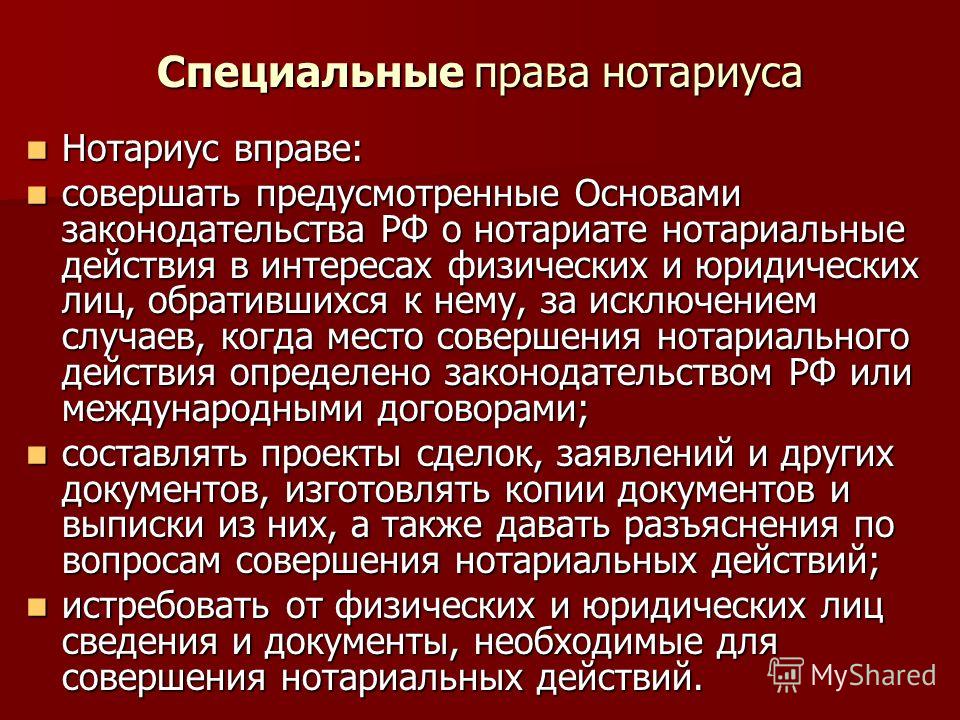 Специальные права нотариуса

Нотариус вправе:

совершать предусмотренные Основами законодательства РФ о нотариате нотариальные действия в интересах физических и юридических лиц, обратившихся к нему, за исключением случаев, когда место совершения нотариального действия определено законодательством РФ или международными договорами;

составлять проекты сделок, заявлений и других документов, изготовлять копии документов и выписки из них, а также давать разъяснения по вопросам совершения нотариальных действий;

истребовать от физических и юридических лиц сведения и документы, необходимые для совершения нотариальных действий.

MyShared